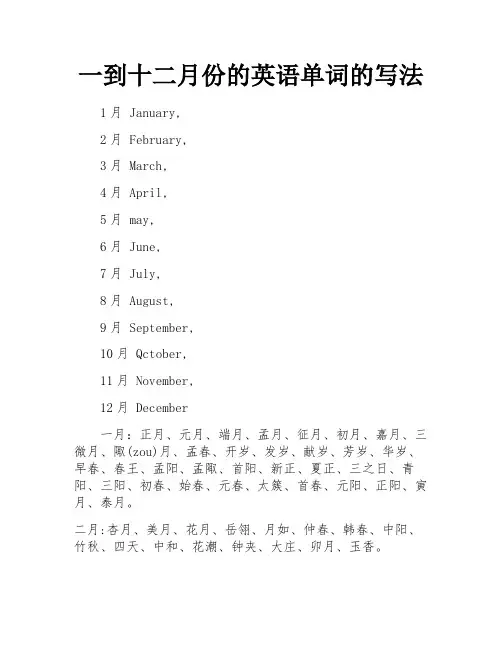 一到十二月份的英语单词的写法

1月 January,

2月 February,

3月 March,

4月 April,

5月 may,

6月 June,

7月 July,

8月 August,

9月 September,

10月 Qctober,

11月 November,

12月 December

一月：正月、元月、端月、孟月、征月、初月、嘉月、三微月、陬(zou)月、孟春、开岁、发岁、献岁、芳岁、华岁、早春、春王、孟阳、孟陬、首阳、新正、夏正、三之日、青阳、三阳、初春、始春、元春、太簇、首春、元阳、正阳、寅月、泰月。

二月:杏月、美月、花月、岳翎、月如、仲春、韩春、中阳、竹秋、四天、中和、花潮、钟夹、大庄、卯月、玉香。